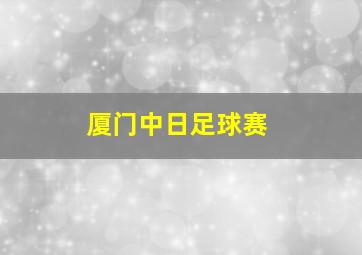 厦门中日足球赛